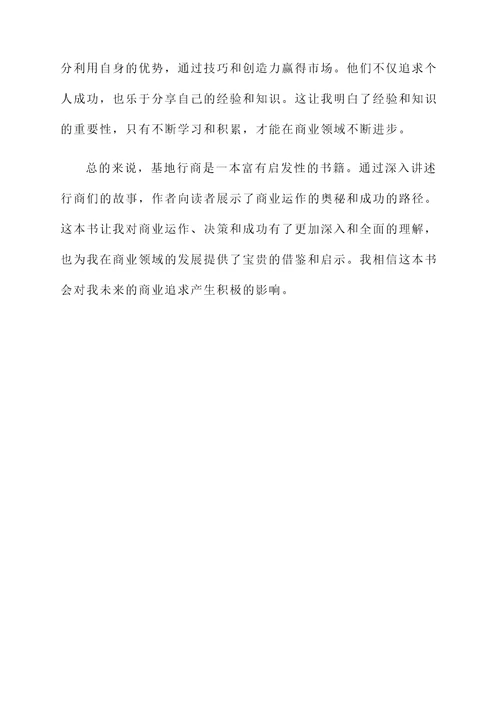 分利用自身的优势，通过技巧和创造力赢得市场。他们不仅追求个人成功，也乐于分享自己的经验和知识。这让我明白了经验和知识的重要性，只有不断学习和积累，才能在商业领域不断进步。

总的来说，基地行商是一本富有启发性的书籍。通过深入讲述行商们的故事，作者向读者展示了商业运作的奥秘和成功的路径。这本书让我对商业运作、决策和成功有了更加深入和全面的理解，也为我在商业领域的发展提供了宝贵的借鉴和启示。我相信这本书会对我未来的商业追求产生积极的影响。